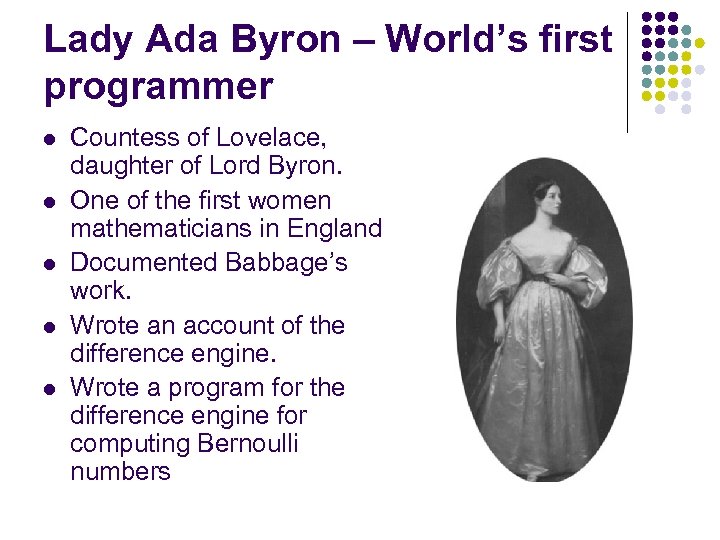 Lady Ada Byron – World's first programmer

- Countess of Lovelace, daughter of Lord Byron.
- One of the first women mathematicians in England
- Documented Babbage's work.
- Wrote an account of the difference engine.
- Wrote a program for the difference engine for computing Bernoulli numbers